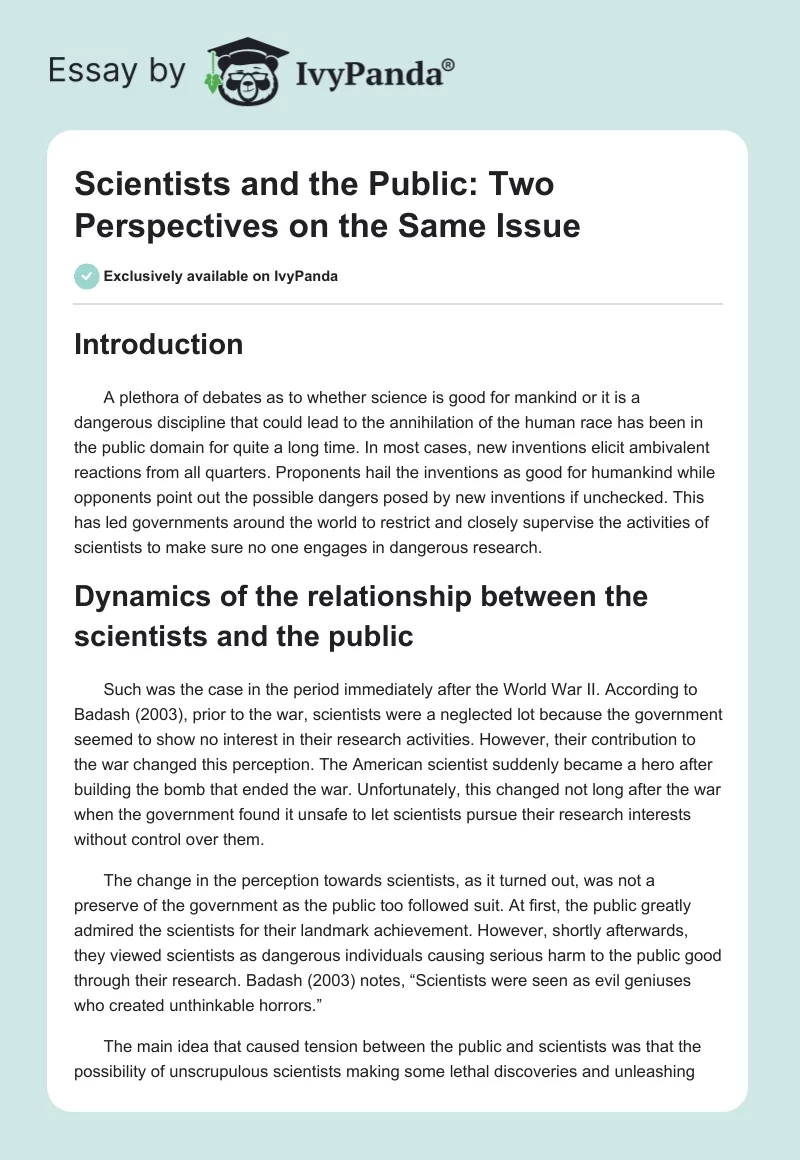 Essay by IvyPanda®

Scientists and the Public: Two Perspectives on the Same Issue

Exclusively available on IvyPanda

Introduction

A plethora of debates as to whether science is good for mankind or it is a dangerous discipline that could lead to the annihilation of the human race has been in the public domain for quite a long time. In most cases, new inventions elicit ambivalent reactions from all quarters. Proponents hail the inventions as good for humankind while opponents point out the possible dangers posed by new inventions if unchecked. This has led governments around the world to restrict and closely supervise the activities of scientists to make sure no one engages in dangerous research.

Dynamics of the relationship between the scientists and the public

Such was the case in the period immediately after the World War II. According to Badash (2003), prior to the war, scientists were a neglected lot because the government seemed to show no interest in their research activities. However, their contribution to the war changed this perception. The American scientist suddenly became a hero after building the bomb that ended the war. Unfortunately, this changed not long after the war when the government found it unsafe to let scientists pursue their research interests without control over them.

The change in the perception towards scientists, as it turned out, was not a preserve of the government as the public too followed suit. At first, the public greatly admired the scientists for their landmark achievement. However, shortly afterwards, they viewed scientists as dangerous individuals causing serious harm to the public good through their research. Badash (2003) notes, “Scientists were seen as evil geniuses who created unthinkable horrors.”

The main idea that caused tension between the public and scientists was that the possibility of unscrupulous scientists making some lethal discoveries and unleashing